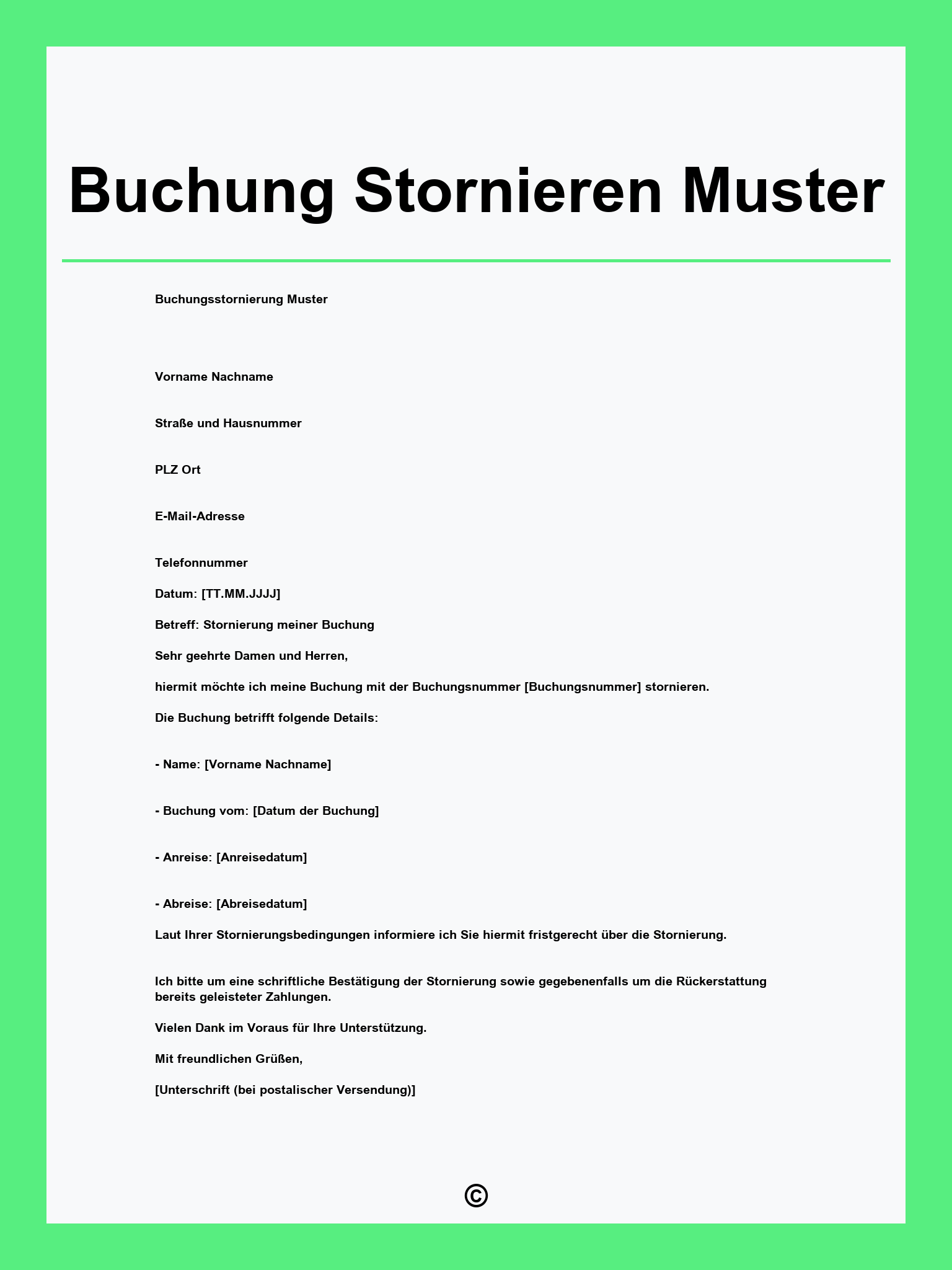 Buchung Stornieren Muster

Buchungsstornierung Muster

Vorname Nachname

Straße und Hausnummer

PLZ Ort

E-Mail-Adresse

Telefonnummer

Datum: [TT.MM.JJJJ]

Betreff: Stornierung meiner Buchung

Sehr geehrte Damen und Herren,

hiermit möchte ich meine Buchung mit der Buchungsnummer [Buchungsnummer] stornieren.

Die Buchung betrifft folgende Details:

- Name: [Vorname Nachname]

- Buchung vom: [Datum der Buchung]

- Anreise: [Anreisedatum]

- Abreise: [Abreisedatum]

Laut Ihrer Stornierungsbedingungen informiere ich Sie hiermit fristgerecht über die Stornierung.

Ich bitte um eine schriftliche Bestätigung der Stornierung sowie gegebenenfalls um die Rückerstattung bereits geleisteter Zahlungen.

Vielen Dank im Voraus für Ihre Unterstützung.

Mit freundlichen Grüßen,

[Unterschrift (bei postalischer Versendung)]

©